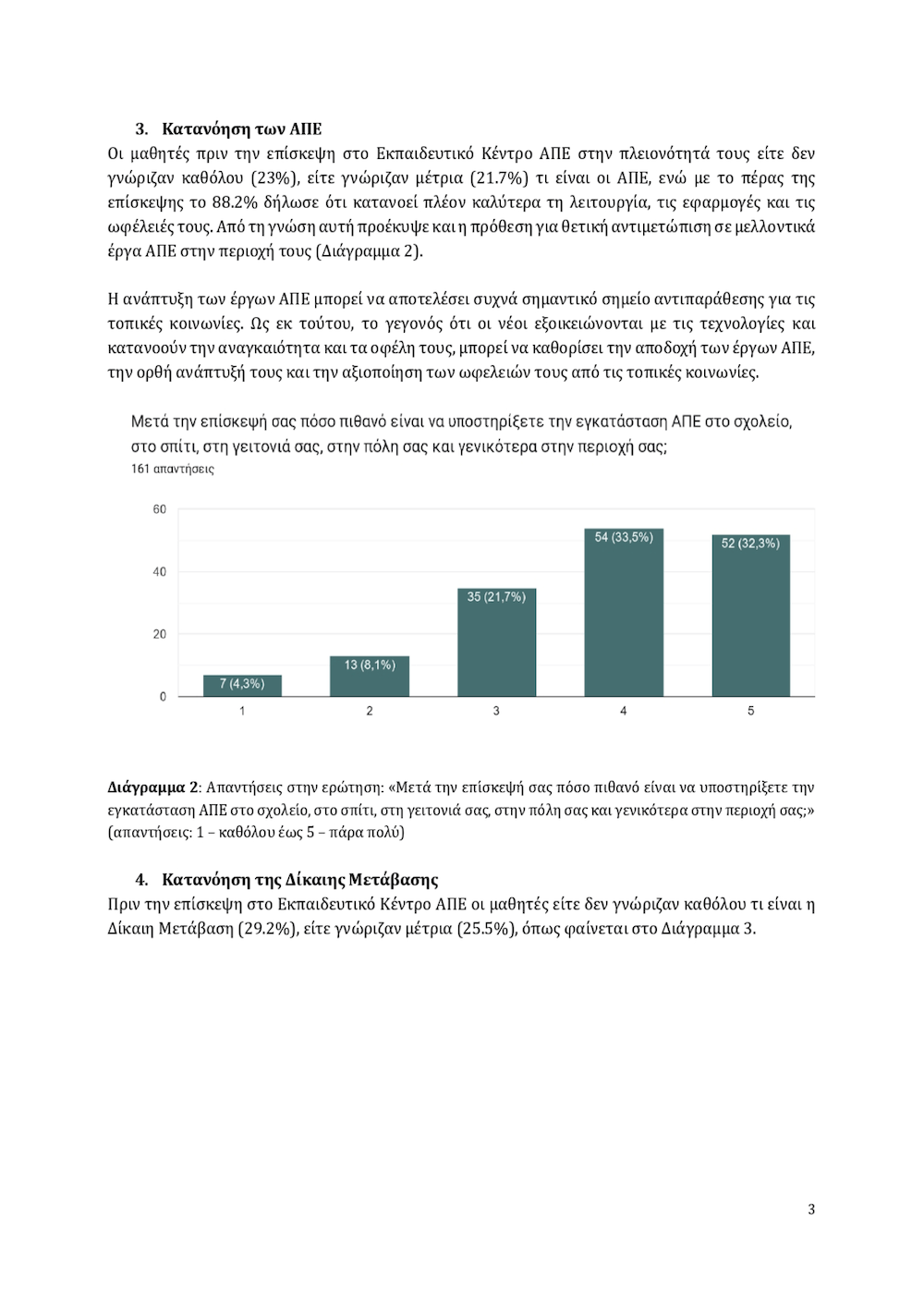 3. Κατανόηση των ΑΠΕ

Οι μαθητές πριν την επίσκεψη στο Εκπαιδευτικό Κέντρο ΑΠΕ στην πλειονότητά τους είτε δεν γνώριζαν καθόλου (23%), είτε γνώριζαν μέτρια (21.7%) τι είναι οι ΑΠΕ, ενώ με το πέρας της επίσκεψης το 88.2% δήλωσε ότι κατανοεί πλέον καλύτερα τη λειτουργία, τις εφαρμογές και τις ωφέλειές τους. Από τη γνώση αυτή προέκυψε και η πρόθεση για θετική αντιμετώπιση σε μελλοντικά έργα ΑΠΕ στην περιοχή τους (Διάγραμμα 2).

Η ανάπτυξη των έργων ΑΠΕ μπορεί να αποτελέσει συχνά σημαντικό σημείο αντιπαράθεσης για τις τοπικές κοινωνίες. Ως εκ τούτου, το γεγονός ότι οι νέοι εξοικειώνονται με τις τεχνολογίες και κατανοούν την αναγκαιότητα και τα οφέλη τους, μπορεί να καθορίσει την αποδοχή των έργων ΑΠΕ, την ορθή ανάπτυξή τους και την αξιοποίηση των ωφελειών τους από τις τοπικές κοινωνίες.

Μετά την επίσκεψή σας πόσο πιθανό είναι να υποστηρίξετε την εγκατάσταση ΑΠΕ στο σχολείο, στο σπίτι, στη γειτονιά σας, στην πόλη σας και γενικότερα στην περιοχή σας;
161 απαντήσεις

60
40
20
0
7 (4,3%)
13 (8,1%)
35 (21,7%)
54 (33,5%)
52 (32,3%)
1
2
3
4
5

Διάγραμμα 2: Απαντήσεις στην ερώτηση: «Μετά την επίσκεψή σας πόσο πιθανό είναι να υποστηρίξετε την εγκατάσταση ΑΠΕ στο σχολείο, στο σπίτι, στη γειτονιά σας, στην πόλη σας και γενικότερα στην περιοχή σας;» (απαντήσεις: 1 – καθόλου έως 5 – πάρα πολύ)

4. Κατανόηση της Δίκαιης Μετάβασης

Πριν την επίσκεψη στο Εκπαιδευτικό Κέντρο ΑΠΕ οι μαθητές είτε δεν γνώριζαν καθόλου τι είναι η Δίκαιη Μετάβαση (29.2%), είτε γνώριζαν μέτρια (25.5%), όπως φαίνεται στο Διάγραμμα 3.

3